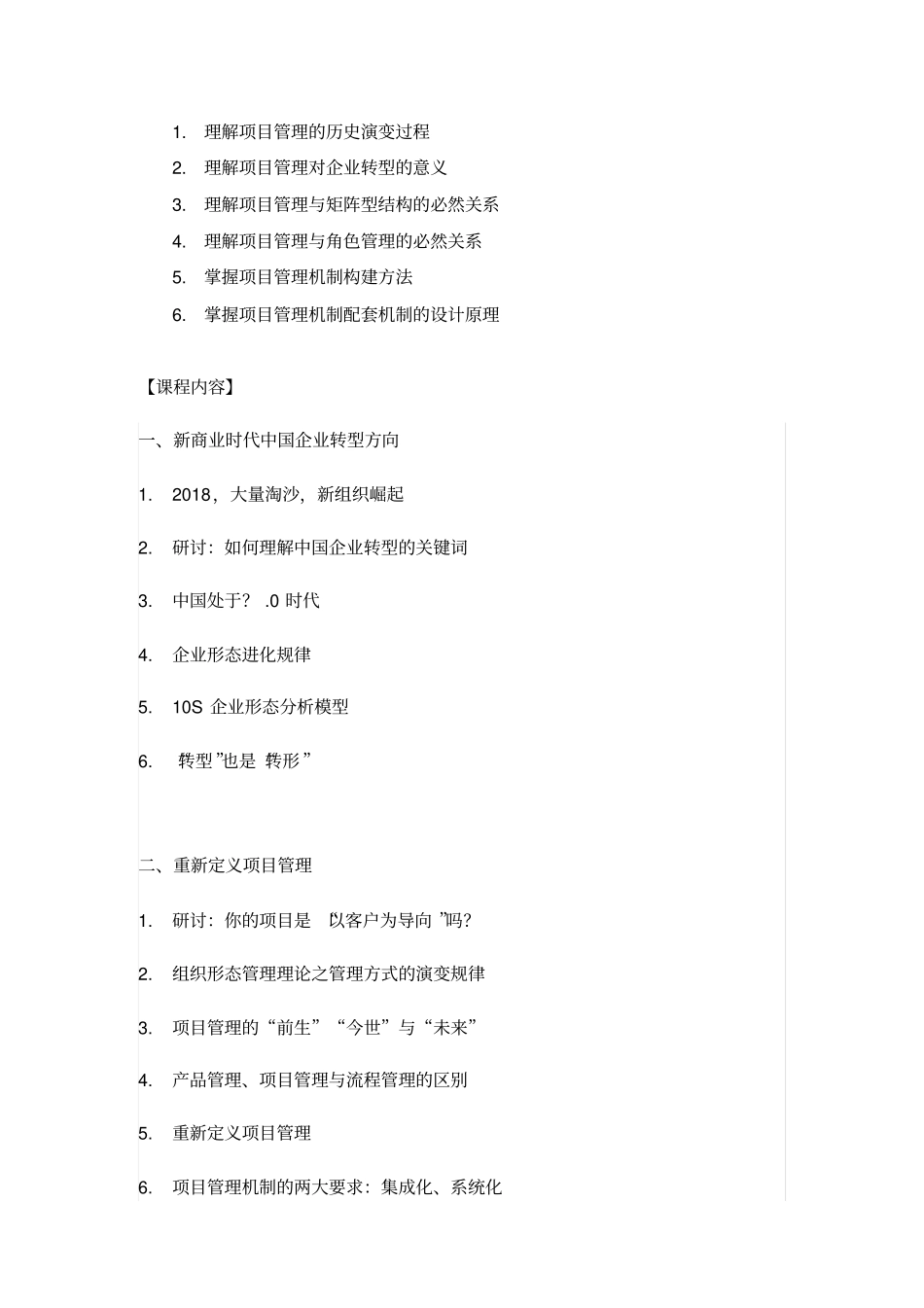 1. 理解项目管理的历史演变过程

2. 理解项目管理对企业转型的意义

3. 理解项目管理与矩阵型结构的必然关系

4. 理解项目管理与角色管理的必然关系

5. 掌握项目管理机制构建方法

6. 掌握项目管理机制配套机制的设计原理

【课程内容】

一、新商业时代中国企业转型方向

1. 2018，大量淘沙，新组织崛起

2. 研讨：如何理解中国企业转型的关键词

3. 中国处于？ .0 时代

4. 企业形态进化规律

5. 10S 企业形态分析模型

6. 转型 ”也是 转形 ”

二、重新定义项目管理

1. 研讨：你的项目是 以客户为导向 ”吗?

2. 组织形态管理理论之管理方式的演变规律

3. 项目管理的“前生”“今世”与“未来”

4. 产品管理、项目管理与流程管理的区别

5. 重新定义项目管理

6. 项目管理机制的两大要求：集成化、系统化